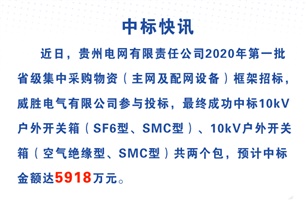 中标快讯

近日，贵州电网有限责任公司2020年第一批省级集中采购物资（主网及配网设备）框架招标，威胜电气有限公司参与投标，最终成功中标10kV户外开关箱（SF6型、SMC型）、10kV户外开关箱（空气绝缘型、SMC型）共两个包，预计中标金额达5918万元。